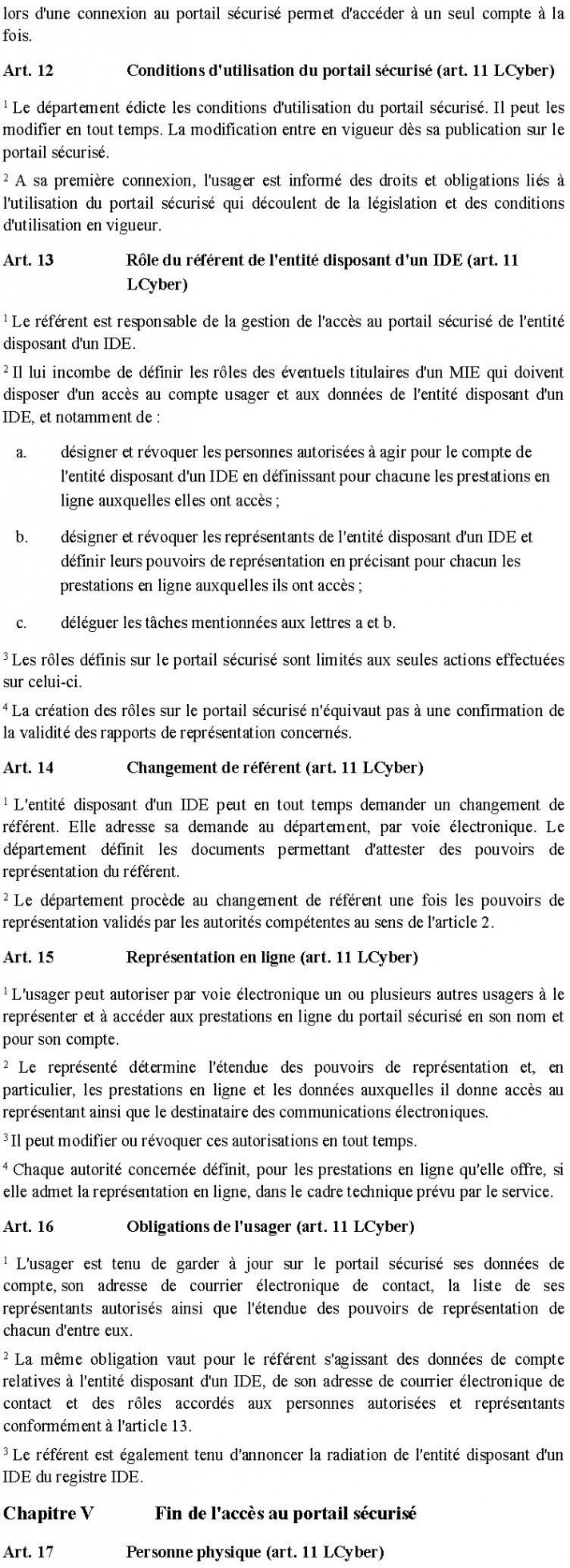 lors d'une connexion au portail sécurisé permet d'accéder à un seul compte à la fois.

Art. 12 Conditions d'utilisation du portail sécurisé (art. 11 LCyber)

$^1$ Le département édicte les conditions d'utilisation du portail sécurisé. Il peut les modifier en tout temps. La modification entre en vigueur dès sa publication sur le portail sécurisé.

$^2$ A sa première connexion, l'usager est informé des droits et obligations liés à l'utilisation du portail sécurisé qui découlent de la législation et des conditions d'utilisation en vigueur.

Art. 13 Rôle du référent de l'entité disposant d'un IDE (art. 11 LCyber)

$^1$ Le référent est responsable de la gestion de l'accès au portail sécurisé de l'entité disposant d'un IDE.

$^2$ Il lui incombe de définir les rôles des éventuels titulaires d'un MIE qui doivent disposer d'un accès au compte usager et aux données de l'entité disposant d'un IDE, et notamment de :

a. désigner et révoquer les personnes autorisées à agir pour le compte de l'entité disposant d'un IDE en définissant pour chacune les prestations en ligne auxquelles elles ont accès ;

b. désigner et révoquer les représentants de l'entité disposant d'un IDE et définir leurs pouvoirs de représentation en précisant pour chacun les prestations en ligne auxquelles ils ont accès ;

c. déléguer les tâches mentionnées aux lettres a et b.

$^3$ Les rôles définis sur le portail sécurisé sont limités aux seules actions effectuées sur celui-ci.

$^4$ La création des rôles sur le portail sécurisé n'équivaut pas à une confirmation de la validité des rapports de représentation concernés.

Art. 14 Changement de référent (art. 11 LCyber)

$^1$ L'entité disposant d'un IDE peut en tout temps demander un changement de référent. Elle adresse sa demande au département, par voie électronique. Le département définit les documents permettant d'attester des pouvoirs de représentation du référent.

$^2$ Le département procède au changement de référent une fois les pouvoirs de représentation validés par les autorités compétentes au sens de l'article 2.

Art. 15 Représentation en ligne (art. 11 LCyber)

$^1$ L'usager peut autoriser par voie électronique un ou plusieurs autres usagers à le représenter et à accéder aux prestations en ligne du portail sécurisé en son nom et pour son compte.

$^2$ Le représenté détermine l'étendue des pouvoirs de représentation et, en particulier, les prestations en ligne et les données auxquelles il donne accès au représentant ainsi que le destinataire des communications électroniques.

$^3$ Il peut modifier ou révoquer ces autorisations en tout temps.

$^4$ Chaque autorité concernée définit, pour les prestations en ligne qu'elle offre, si elle admet la représentation en ligne, dans le cadre technique prévu par le service.

Art. 16 Obligations de l'usager (art. 11 LCyber)

$^1$ L'usager est tenu de garder à jour sur le portail sécurisé ses données de compte, son adresse de courrier électronique de contact, la liste de ses représentants autorisés ainsi que l'étendue des pouvoirs de représentation de chacun d'entre eux.

$^2$ La même obligation vaut pour le référent s'agissant des données de compte relatives à l'entité disposant d'un IDE, de son adresse de courrier électronique de contact et des rôles accordés aux personnes autorisées et représentants conformément à l'article 13.

$^3$ Le référent est également tenu d'annoncer la radiation de l'entité disposant d'un IDE du registre IDE.

Chapitre V Fin de l'accès au portail sécurisé

Art. 17 Personne physique (art. 11 LCyber)